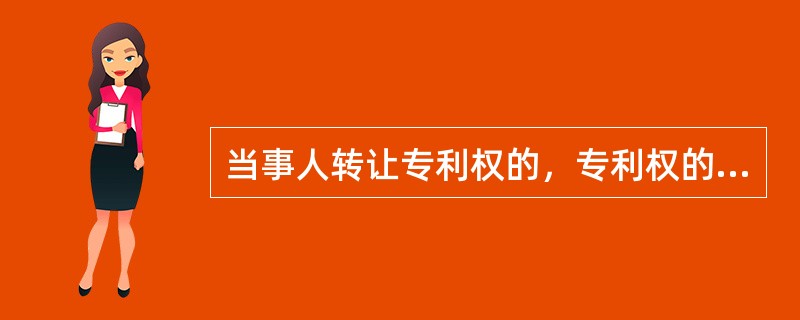 当事人转让专利权的，专利权的...